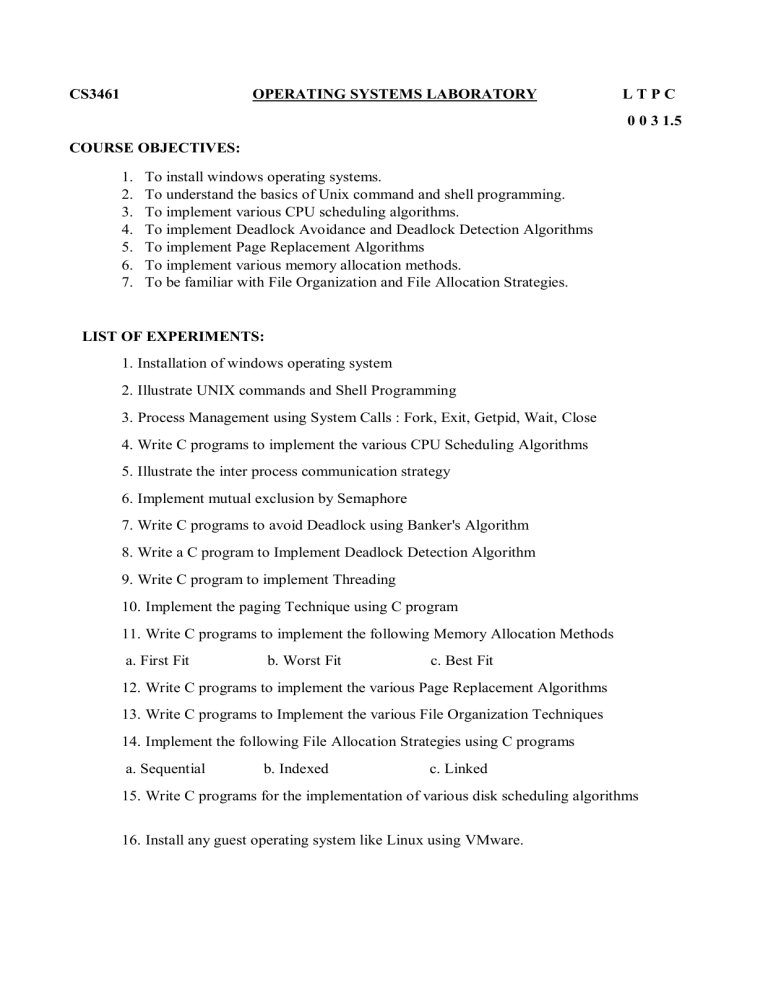 CS3461 OPERATING SYSTEMS LABORATORY L T P C

0 0 3 1.5

COURSE OBJECTIVES:

1. To install windows operating systems.
2. To understand the basics of Unix command and shell programming.
3. To implement various CPU scheduling algorithms.
4. To implement Deadlock Avoidance and Deadlock Detection Algorithms
5. To implement Page Replacement Algorithms
6. To implement various memory allocation methods.
7. To be familiar with File Organization and File Allocation Strategies.

LIST OF EXPERIMENTS:

1. Installation of windows operating system

2. Illustrate UNIX commands and Shell Programming

3. Process Management using System Calls : Fork, Exit, Getpid, Wait, Close

4. Write C programs to implement the various CPU Scheduling Algorithms

5. Illustrate the inter process communication strategy

6. Implement mutual exclusion by Semaphore

7. Write C programs to avoid Deadlock using Banker's Algorithm

8. Write a C program to Implement Deadlock Detection Algorithm

9. Write C program to implement Threading

10. Implement the paging Technique using C program

11. Write C programs to implement the following Memory Allocation Methods

a. First Fit b. Worst Fit c. Best Fit

12. Write C programs to implement the various Page Replacement Algorithms

13. Write C programs to Implement the various File Organization Techniques

14. Implement the following File Allocation Strategies using C programs

a. Sequential b. Indexed c. Linked

15. Write C programs for the implementation of various disk scheduling algorithms

16. Install any guest operating system like Linux using VMware.